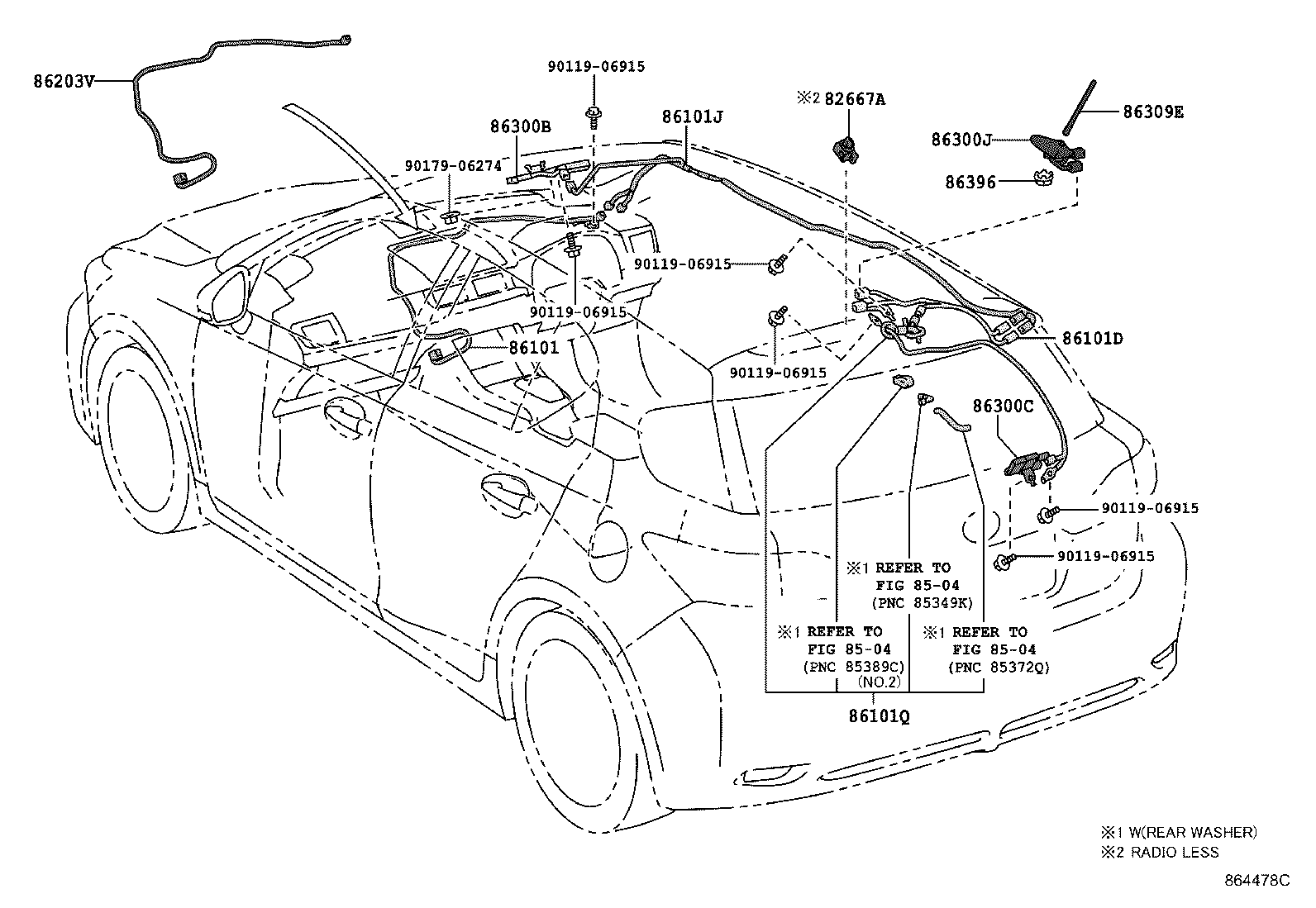 86203V

90119-06915

86300B

86101J

※2 82667A

86309E

86300J

86396

90179-06274

90119-06915

90119-06915

86101

90119-06915

86101D

86300C

90119-06915

90119-06915

※1 REFER TO FIG 85-04 (PNC 85349K)

※1 REFER TO FIG 85-04 (PNC 85389C) (NO.2)

※1 REFER TO FIG 85-04 (PNC 85372Q)

86101Q

※1 W(REAR WASHER)
※2 RADIO LESS

864478C